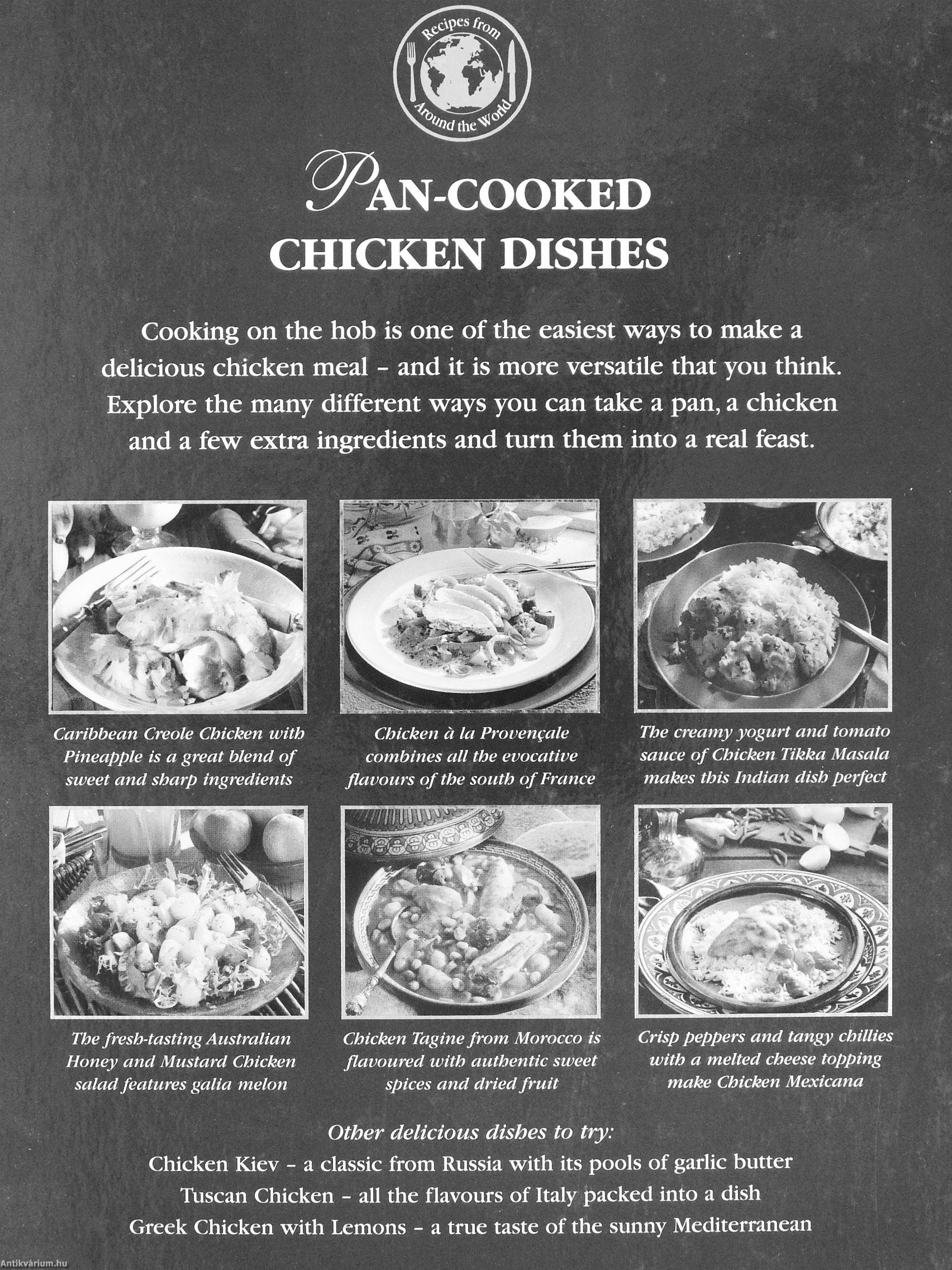 Recipes from Around the World

PAN-COOKED
CHICKEN DISHES

Cooking on the hob is one of the easiest ways to make a delicious chicken meal - and it is more versatile that you think. Explore the many different ways you can take a pan, a chicken and a few extra ingredients and turn them into a real feast.

Caribbean Creole Chicken with Pineapple is a great blend of sweet and sharp ingredients

Chicken à la Provençale combines all the evocative flavours of the south of France

The creamy yogurt and tomato sauce of Chicken Tikka Masala makes this Indian dish perfect

The fresh-tasting Australian Honey and Mustard Chicken salad features galia melon

Chicken Tagine from Morocco is flavoured with authentic sweet spices and dried fruit

Crisp peppers and tangy chillies with a melted cheese topping make Chicken Mexicana

Other delicious dishes to try:
Chicken Kiev - a classic from Russia with its pools of garlic butter
Tuscan Chicken - all the flavours of Italy packed into a dish
Greek Chicken with Lemons - a true taste of the sunny Mediterranean

Antikvárium.hu